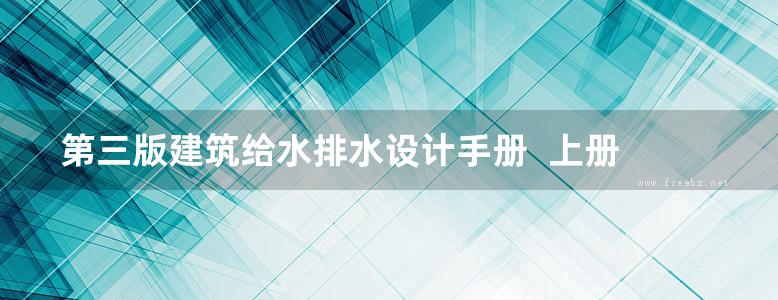 第三版建筑给水排水设计手册 上册

www.freebz.net